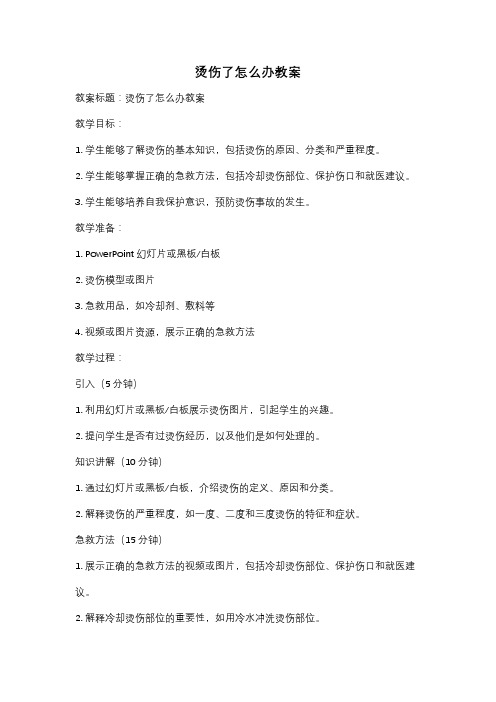 烫伤了怎么办教案

教案标题：烫伤了怎么办教案

教学目标：

1. 学生能够了解烫伤的基本知识，包括烫伤的原因、分类和严重程度。

2. 学生能够掌握正确的急救方法，包括冷却烫伤部位、保护伤口和就医建议。

3. 学生能够培养自我保护意识，预防烫伤事故的发生。

教学准备：

1. PowerPoint 幻灯片或黑板/白板

2. 烫伤模型或图片

3. 急救用品，如冷却剂、敷料等

4. 视频或图片资源，展示正确的急救方法

教学过程：

引入（5 分钟）

1. 利用幻灯片或黑板/白板展示烫伤图片，引起学生的兴趣。

2. 提问学生是否有过烫伤经历，以及他们是如何处理的。

知识讲解（10 分钟）

1. 通过幻灯片或黑板/白板，介绍烫伤的定义、原因和分类。

2. 解释烫伤的严重程度，如一度、二度和三度烫伤的特征和症状。

急救方法（15 分钟）

1. 展示正确的急救方法的视频或图片，包括冷却烫伤部位、保护伤口和就医建议。

2. 解释冷却烫伤部位的重要性，如用冷水冲洗烫伤部位。